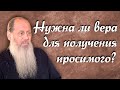 Нужна ли вера для получения просимого?